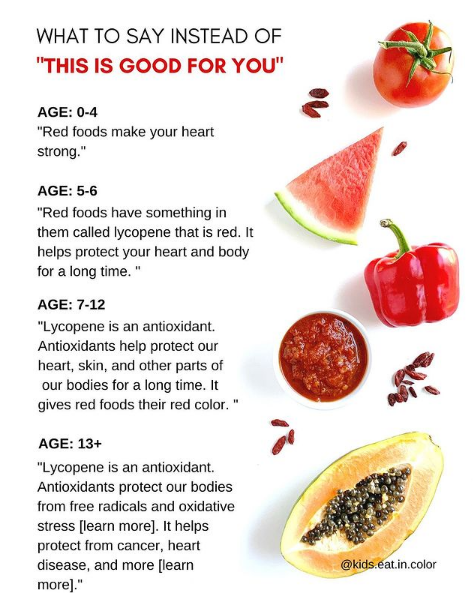 WHAT TO SAY INSTEAD OF
"THIS IS GOOD FOR YOU"

AGE: 0-4
"Red foods make your heart strong."

AGE: 5-6
"Red foods have something in them called lycopene that is red. It helps protect your heart and body for a long time. "

AGE: 7-12
"Lycopene is an antioxidant. Antioxidants help protect our heart, skin, and other parts of our bodies for a long time. It gives red foods their red color. "

AGE: 13+
"Lycopene is an antioxidant. Antioxidants protect our bodies from free radicals and oxidative stress [learn more]. It helps protect from cancer, heart disease, and more [learn more]."

@kids.eat.in.color